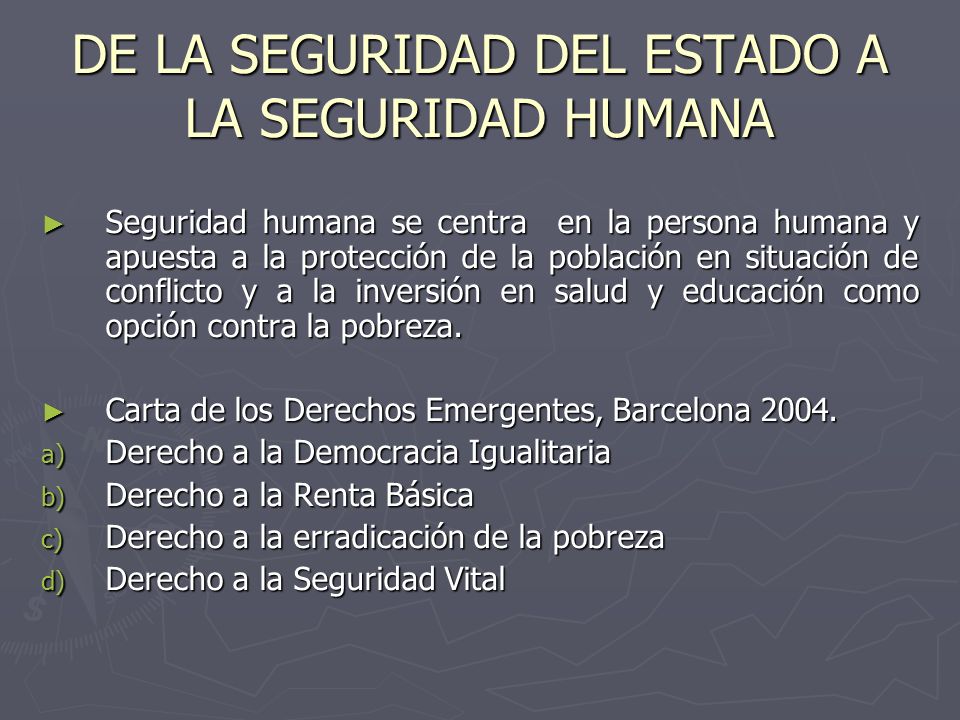 DE LA SEGURIDAD DEL ESTADO A LA SEGURIDAD HUMANA

► Seguridad humana se centra en la persona humana y apuesta a la protección de la población en situación de conflicto y a la inversión en salud y educación como opción contra la pobreza.

► Carta de los Derechos Emergentes, Barcelona 2004.
a) Derecho a la Democracia Igualitaria
b) Derecho a la Renta Básica
c) Derecho a la erradicación de la pobreza
d) Derecho a la Seguridad Vital